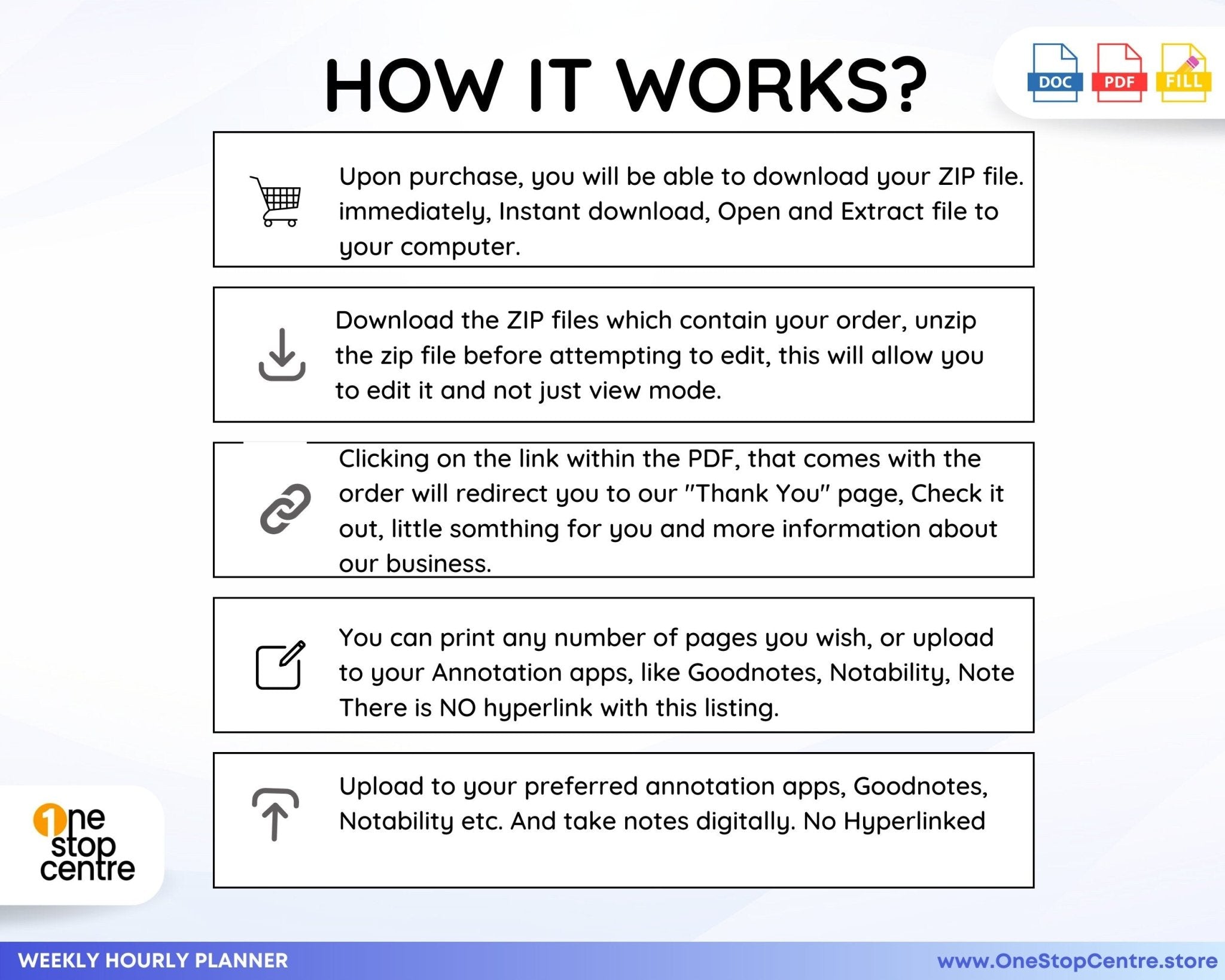 HOW IT WORKS?

DOC PDF FILL

Upon purchase, you will be able to download your ZIP file. immediately, Instant download, Open and Extract file to your computer.

Download the ZIP files which contain your order, unzip the zip file before attempting to edit, this will allow you to edit it and not just view mode.

Clicking on the link within the PDF, that comes with the order will redirect you to our "Thank You" page, Check it out, little somthing for you and more information about our business.

You can print any number of pages you wish, or upload to your Annotation apps, like Goodnotes, Notability, Note There is NO hyperlink with this listing.

Upload to your preferred annotation apps, Goodnotes, Notability etc. And take notes digitally. No Hyperlinked

1ne stop centre

WEEKLY HOURLY PLANNER

www.OneStopCentre.store